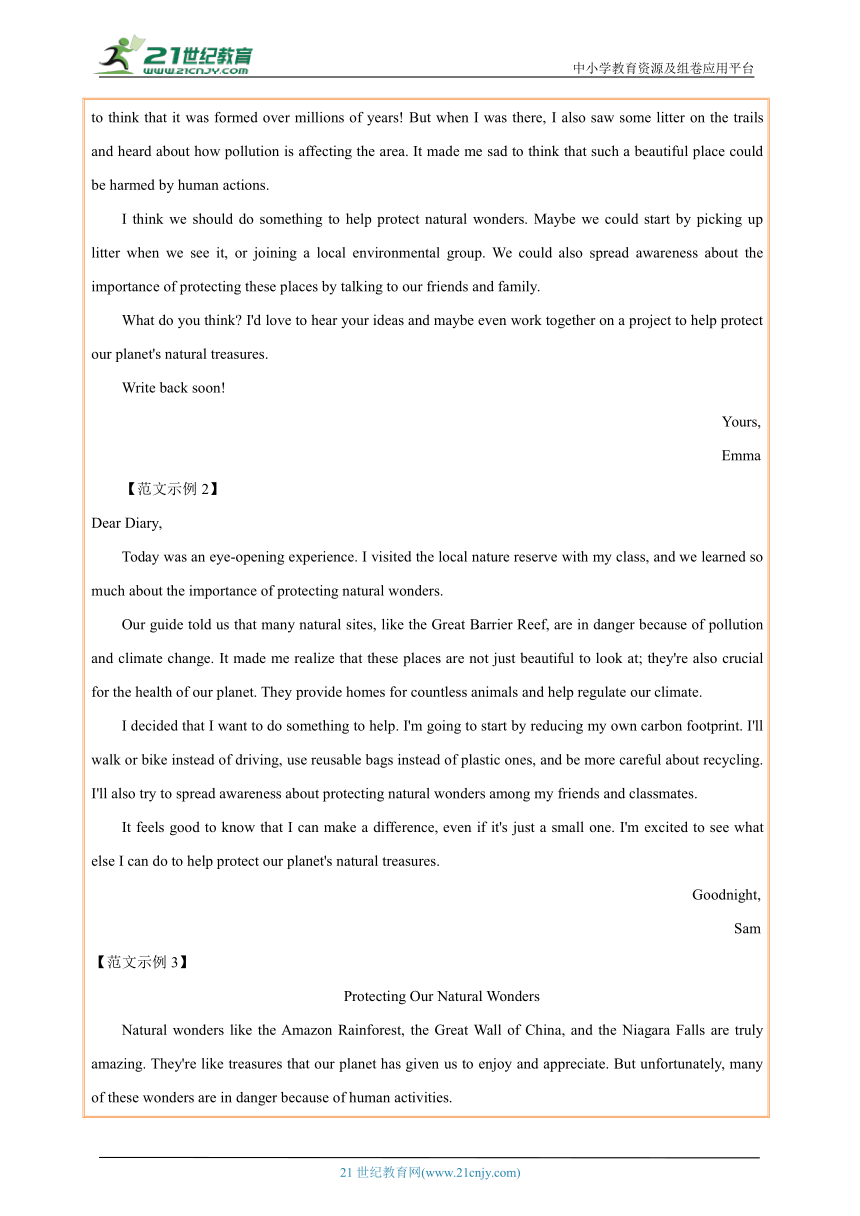 21世纪教育
www.21cnjy.com
中小学教育资源及组卷应用平台

to think that it was formed over millions of years! But when I was there, I also saw some litter on the trails and heard about how pollution is affecting the area. It made me sad to think that such a beautiful place could be harmed by human actions.

I think we should do something to help protect natural wonders. Maybe we could start by picking up litter when we see it, or joining a local environmental group. We could also spread awareness about the importance of protecting these places by talking to our friends and family.

What do you think? I'd love to hear your ideas and maybe even work together on a project to help protect our planet's natural treasures.

Write back soon!

Yours,

Emma

【范文示例 2】

Dear Diary,

Today was an eye-opening experience. I visited the local nature reserve with my class, and we learned so much about the importance of protecting natural wonders.

Our guide told us that many natural sites, like the Great Barrier Reef, are in danger because of pollution and climate change. It made me realize that these places are not just beautiful to look at; they're also crucial for the health of our planet. They provide homes for countless animals and help regulate our climate.

I decided that I want to do something to help. I'm going to start by reducing my own carbon footprint. I'll walk or bike instead of driving, use reusable bags instead of plastic ones, and be more careful about recycling. I'll also try to spread awareness about protecting natural wonders among my friends and classmates.

It feels good to know that I can make a difference, even if it's just a small one. I'm excited to see what else I can do to help protect our planet's natural treasures.

Goodnight,

Sam

【范文示例 3】

Protecting Our Natural Wonders

Natural wonders like the Amazon Rainforest, the Great Wall of China, and the Niagara Falls are truly amazing. They're like treasures that our planet has given us to enjoy and appreciate. But unfortunately, many of these wonders are in danger because of human activities.

21 世纪教育网(www.21cnjy.com)